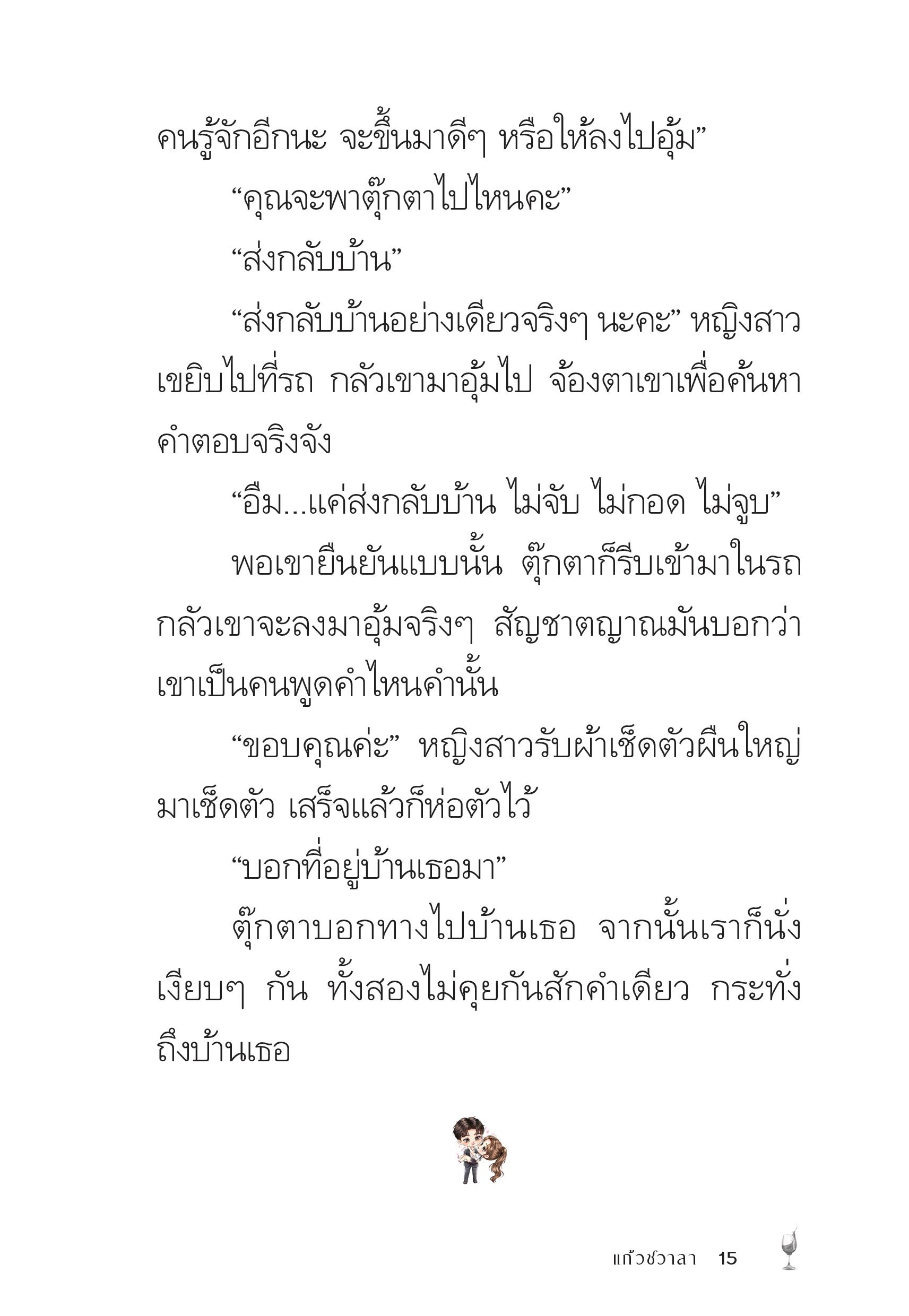 คนรู้จักอีกนะ จะขึ้นมาดีๆ หรือให้ลงไปอุ้ม”

“คุณจะพาตุ๊กตาไปไหนคะ”

“ส่งกลับบ้าน”

“ส่งกลับบ้านอย่างเดียวจริงๆ นะคะ” หญิงสาวเขยิบไปที่รถ กลัวเขามาอุ้มไป จ้องตาเขาเพื่อค้นหาคำตอบจริงจัง

“อืม...แค่ส่งกลับบ้าน ไม่จับ ไม่กอด ไม่จูบ”

พอเขายืนยันแบบนั้น ตุ๊กตาก็รีบเข้ามาในรถ กลัวเขาจะลงมาอุ้มจริงๆ สัญชาตญาณมันบอกว่าเขาเป็นคนพูดคำไหนคำนั้น

“ขอบคุณค่ะ” หญิงสาวรับผ้าเช็ดตัวผืนใหญ่มาเช็ดตัว เสร็จแล้วก็ห่อตัวไว้

“บอกที่อยู่บ้านเธอมา”

ตุ๊กตาบอกทางไปบ้านเธอ จากนั้นเราก็นั่งเงียบๆ กัน ทั้งสองไม่คุยกันสักคำเดียว กระทั่งถึงบ้านเธอ

แก้วชวาลา 15